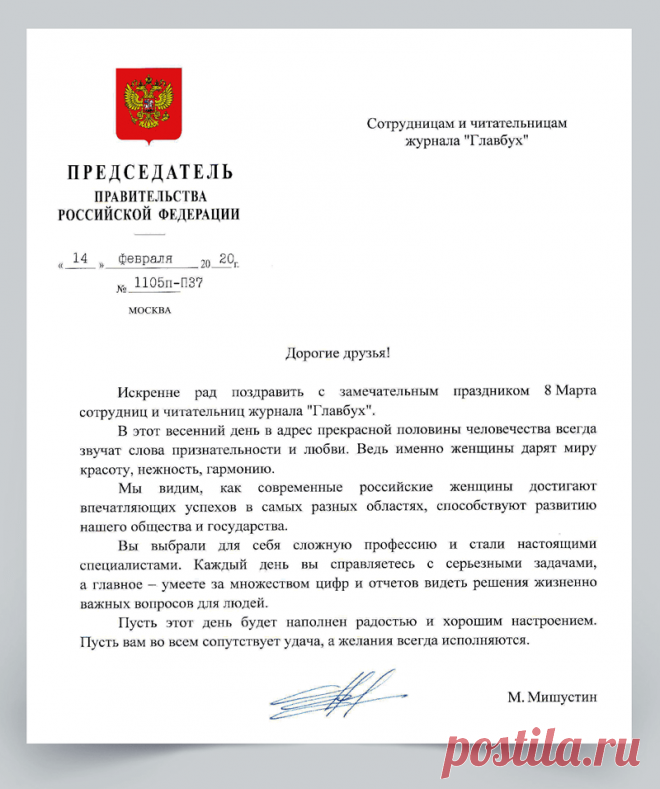 ПРЕДСЕДАТЕЛЬ
ПРАВИТЕЛЬСТВА
РОССИЙСКОЙ ФЕДЕРАЦИИ

« 14 » февраля 20 20 г.
№ 1105п-П37
МОСКВА

Сотрудницам и читательницам журнала "Главбух"

Дорогие друзья!

Искренне рад поздравить с замечательным праздником 8 Марта сотрудниц и читательниц журнала "Главбух".

В этот весенний день в адрес прекрасной половины человечества всегда звучат слова признательности и любви. Ведь именно женщины дарят миру красоту, нежность, гармонию.

Мы видим, как современные российские женщины достигают впечатляющих успехов в самых разных областях, способствуют развитию нашего общества и государства.

Вы выбрали для себя сложную профессию и стали настоящими специалистами. Каждый день вы справляетесь с серьезными задачами, а главное – умеете за множеством цифр и отчетов видеть решения жизненно важных вопросов для людей.

Пусть этот день будет наполнен радостью и хорошим настроением. Пусть вам во всем сопутствует удача, а желания всегда исполняются.

М. Мишустин

postila.ru